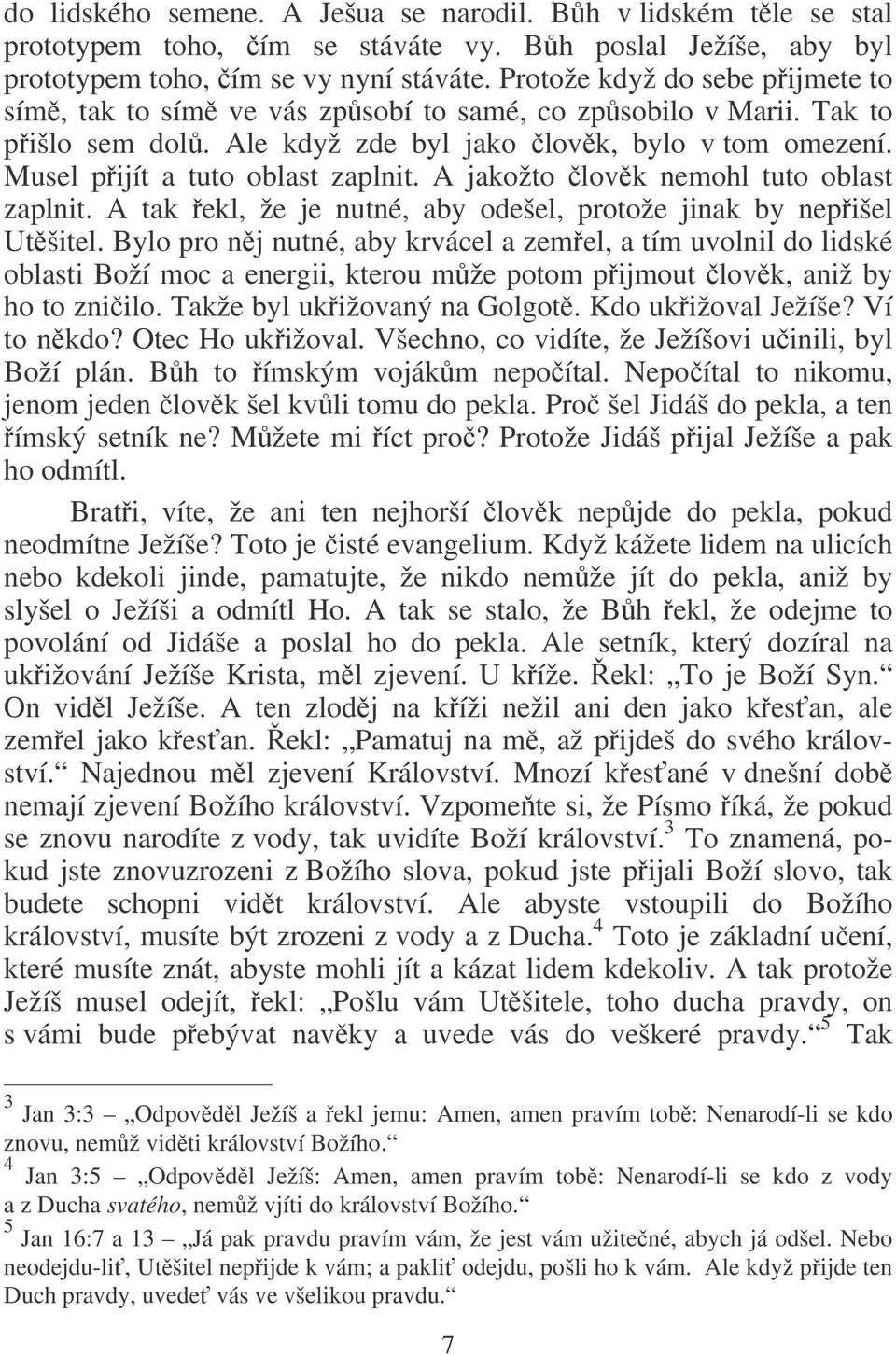 do lidského semene. A Ješua se narodil. Bůh v lidském těle se stal prototypem toho, čím se stáváte vy. Bůh poslal Ježíše, aby byl prototypem toho, čím se vy nyní stáváte. Protože když do sebe přijmete to símě, tak to símě ve vás způsobí to samé, co způsobilo v Marii. Tak to přišlo sem dolů. Ale když zde byl jako člověk, bylo v tom omezení. Musel přijít a tuto oblast zaplnit. A jakožto člověk nemohl tuto oblast zaplnit. A tak řekl, že je nutné, aby odešel, protože jinak by nepřišel Utěšitel. Bylo pro něj nutné, aby krvácel a zemřel, a tím uvolnil do lidské oblasti Boží moc a energii, kterou může potom přijmout člověk, aniž by ho to zničilo. Takže byl ukřižovaný na Golgotě. Kdo ukřižoval Ježíše? Ví to někdo? Otec Ho ukřižoval. Všechno, co vidíte, že Ježíšovi učinili, byl Boží plán. Bůh to římským vojákům nepočítal. Nepočítal to nikomu, jenom jeden člověk šel kvůli tomu do pekla. Proč šel Jidáš do pekla, a ten římský setník ne? Můžete mi říct proč? Protože Jidáš přijal Ježíše a pak ho odmítl.

Bratři, víte, že ani ten nejhorší člověk nepůjde do pekla, pokud neodmítne Ježíše? Toto je čisté evangelium. Když kážete lidem na ulicích nebo kdekoli jinde, pamatujte, že nikdo nemůže jít do pekla, aniž by slyšel o Ježíši a odmítl Ho. A tak se stalo, že Bůh řekl, že odejme to povolání od Jidáše a poslal ho do pekla. Ale setník, který dozíral na ukřižování Ježíše Krista, měl zjevení. U kříže. Řekl: „To je Boží Syn.“ On viděl Ježíše. A ten zloděj na kříži nežil ani den jako křesťan, ale zemřel jako křesťan. Řekl: „Pamatuj na mě, až přijdeš do svého království.“ Najednou měl zjevení Království. Mnozí křesťané v dnešní době nemají zjevení Božího království. Vzpomeňte si, že Písmo říká, že pokud se znovu narodíte z vody, tak uvidíte Boží království.$^3$ To znamená, pokud jste znovuzrozeni z Božího slova, pokud jste přijali Boží slovo, tak budete schopni vidět království. Ale abyste vstoupili do Božího království, musíte být zrozeni z vody a z Ducha.$^4$ Toto je základní učení, které musíte znát, abyste mohli jít a kázat lidem kdekoliv. A tak protože Ježíš musel odejít, řekl: „Pošlu vám Utěšitele, toho ducha pravdy, on s vámi bude přebývat navěky a uvede vás do veškeré pravdy.“$^5$ Tak

$^3$ Jan 3:3 – „Odpověděl Ježíš a řekl jemu: Amen, amen pravím tobě: Nenarodí-li se kdo znovu, nemůž viděti království Božího.“
$^4$ Jan 3:5 – „Odpověděl Ježíš: Amen, amen pravím tobě: Nenarodí-li se kdo z vody a z Ducha svatého, nemůž vjíti do království Božího.“
$^5$ Jan 16:7 a 13 – „Já pak pravdu pravím vám, že jest vám užitečné, abych já odšel. Nebo neodejdu-liť, Utěšitel nepřijde k vám; a pakliť odejdu, pošli ho k vám. Ale když přijde ten Duch pravdy, uvedeť vás ve všelikou pravdu.“

7